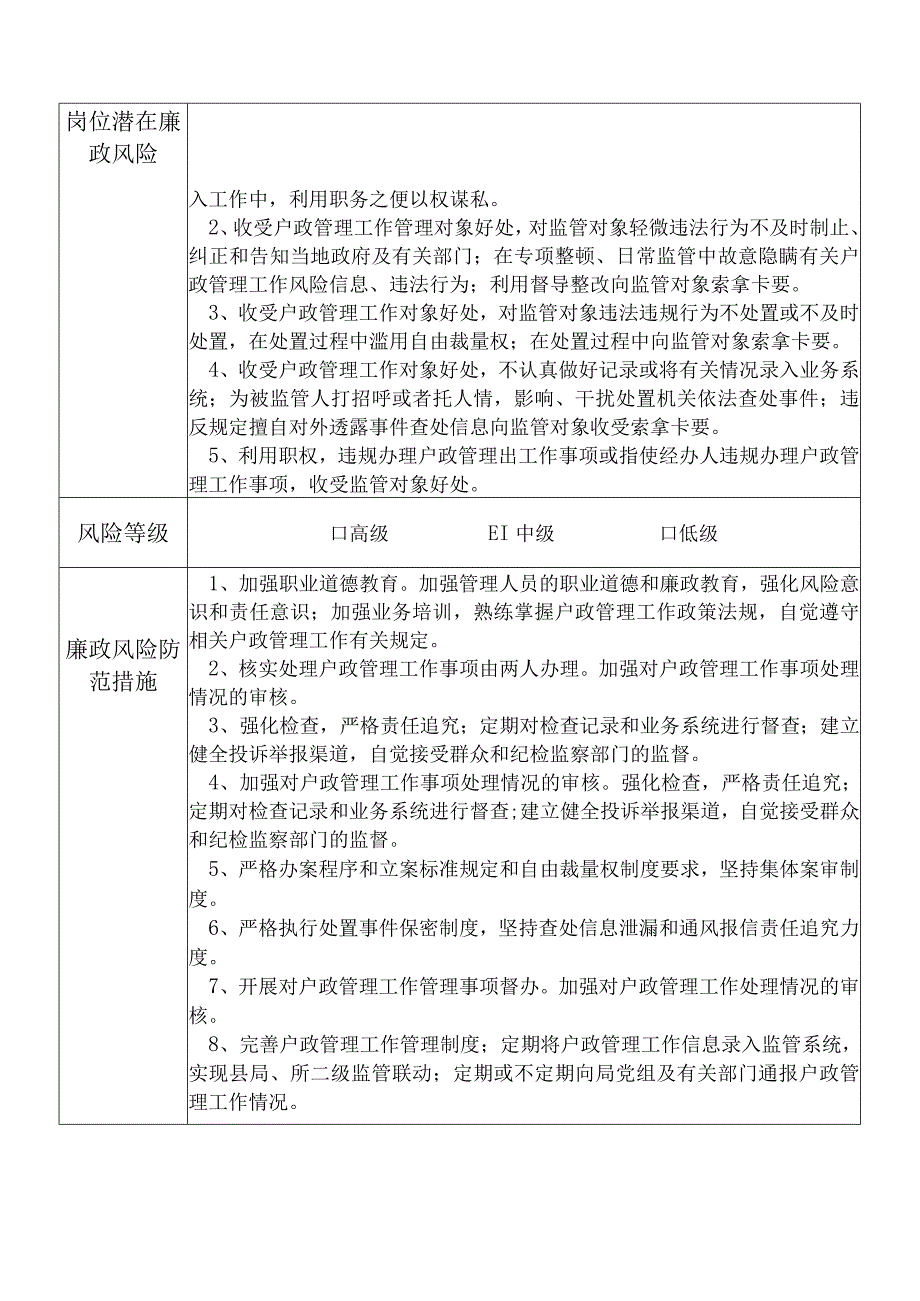 | 岗位潜在廉政风险 | 入工作中，利用职务之便以权谋私。<br>2、收受户政管理工作管理对象好处，对监管对象轻微违法行为不及时制止、纠正和告知当地政府及有关部门；在专项整顿、日常监管中故意隐瞒有关户政管理工作风险信息、违法行为；利用督导整改向监管对象索拿卡要。<br>3、收受户政管理工作对象好处，对监管对象违法违规行为不处置或不及时处置，在处置过程中滥用自由裁量权；在处置过程中向监管对象索拿卡要。<br>4、收受户政管理工作对象好处，不认真做好记录或将有关情况录入业务系统；为被监管人打招呼或者托人情，影响、干扰处置机关依法查处事件；违反规定擅自对外透露事件查处信息向监管对象收受索拿卡要。<br>5、利用职权，违规办理户政管理出工作事项或指使经办人违规办理户政管理工作事项，收受监管对象好处。 |
|---|---|
| 风险等级 | 口高级 EI 中级 口低级 |
| 廉政风险防范措施 | 1、加强职业道德教育。加强管理人员的职业道德和廉政教育，强化风险意识和责任意识；加强业务培训，熟练掌握户政管理工作政策法规，自觉遵守相关户政管理工作有关规定。<br>2、核实处理户政管理工作事项由两人办理。加强对户政管理工作事项处理情况的审核。<br>3、强化检查，严格责任追究；定期对检查记录和业务系统进行督查；建立健全投诉举报渠道，自觉接受群众和纪检监察部门的监督。<br>4、加强对户政管理工作事项处理情况的审核。强化检查，严格责任追究；定期对检查记录和业务系统进行督查;建立健全投诉举报渠道，自觉接受群众和纪检监察部门的监督。<br>5、严格办案程序和立案标准规定和自由裁量权制度要求，坚持集体案审制度。<br>6、严格执行处置事件保密制度，坚持查处信息泄漏和通风报信责任追究力度。<br>7、开展对户政管理工作管理事项督办。加强对户政管理工作处理情况的审核。<br>8、完善户政管理工作管理制度；定期将户政管理工作信息录入监管系统，实现县局、所二级监管联动；定期或不定期向局党组及有关部门通报户政管理工作情况。 |